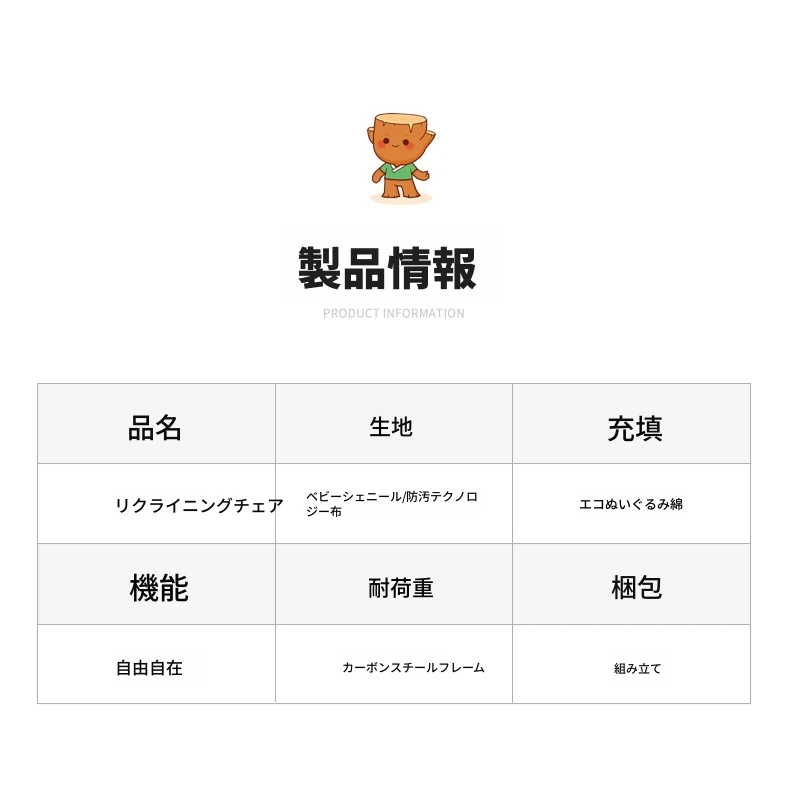 製品情報

PRODUCT INFORMATION

| 品名 | 生地 | 充填 |
|---|---|---|
| リクライニングチェア | ベビーシェニール/防汚テクノロジー布 | エコぬいぐるみ綿 |
| 機能 | 耐荷重 | 梱包 |
| 自由自在 | カーボンスチールフレーム | 組み立て |